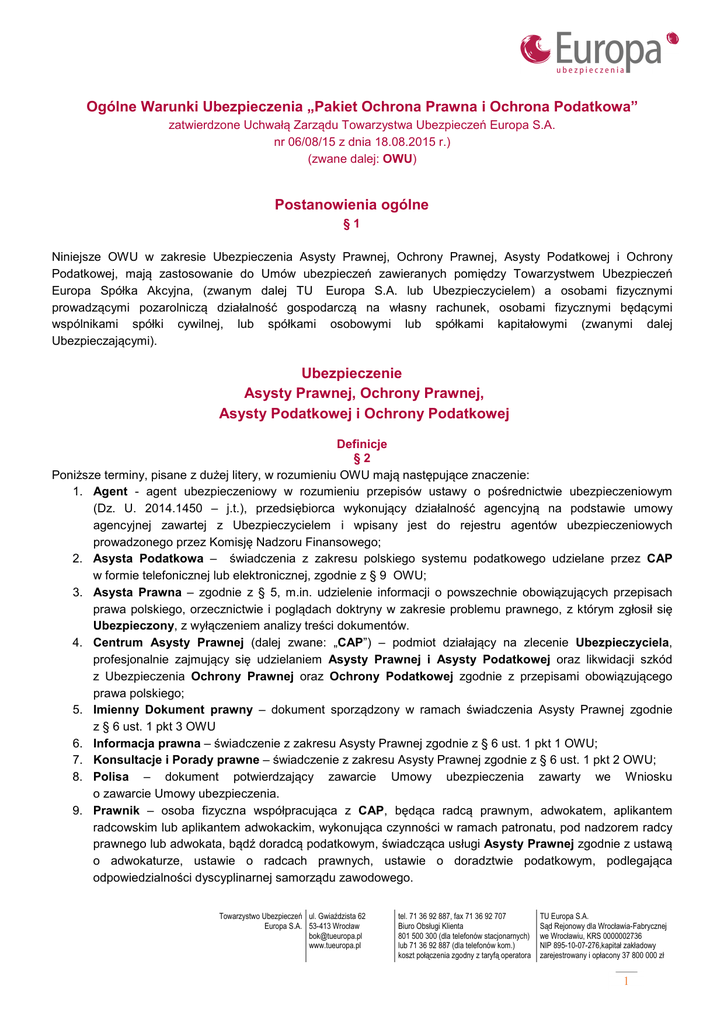 Europa
ubezpieczenia

Ogólne Warunki Ubezpieczenia „Pakiet Ochrona Prawna i Ochrona Podatkowa”
zatwierdzone Uchwałą Zarządu Towarzystwa Ubezpieczeń Europa S.A.
nr 06/08/15 z dnia 18.08.2015 r.)
(zwane dalej: OWU)

Postanowienia ogólne
§ 1

Niniejsze OWU w zakresie Ubezpieczenia Asysty Prawnej, Ochrony Prawnej, Asysty Podatkowej i Ochrony Podatkowej, mają zastosowanie do Umów ubezpieczeń zawieranych pomiędzy Towarzystwem Ubezpieczeń Europa Spółka Akcyjna, (zwanym dalej TU Europa S.A. lub Ubezpieczycielem) a osobami fizycznymi prowadzącymi pozarolniczą działalność gospodarczą na własny rachunek, osobami fizycznymi będącymi wspólnikami spółki cywilnej, lub spółkami osobowymi lub spółkami kapitałowymi (zwanymi dalej Ubezpieczającymi).

Ubezpieczenie
Asysty Prawnej, Ochrony Prawnej,
Asysty Podatkowej i Ochrony Podatkowej

Definicje
§ 2
Poniższe terminy, pisane z dużej litery, w rozumieniu OWU mają następujące znaczenie:
1. Agent - agent ubezpieczeniowy w rozumieniu przepisów ustawy o pośrednictwie ubezpieczeniowym (Dz. U. 2014.1450 – j.t.), przedsiębiorca wykonujący działalność agencyjną na podstawie umowy agencyjnej zawartej z Ubezpieczycielem i wpisany jest do rejestru agentów ubezpieczeniowych prowadzonego przez Komisję Nadzoru Finansowego;
2. Asysta Podatkowa – świadczenia z zakresu polskiego systemu podatkowego udzielane przez CAP w formie telefonicznej lub elektronicznej, zgodnie z § 9 OWU;
3. Asysta Prawna – zgodnie z § 5, m.in. udzielenie informacji o powszechnie obowiązujących przepisach prawa polskiego, orzecznictwie i poglądach doktryny w zakresie problemu prawnego, z którym zgłosił się Ubezpieczony, z wyłączeniem analizy treści dokumentów.
4. Centrum Asysty Prawnej (dalej zwane: „CAP”) – podmiot działający na zlecenie Ubezpieczyciela, profesjonalnie zajmujący się udzielaniem Asysty Prawnej i Asysty Podatkowej oraz likwidacji szkód z Ubezpieczenia Ochrony Prawnej oraz Ochrony Podatkowej zgodnie z przepisami obowiązującego prawa polskiego;
5. Imienny Dokument prawny – dokument sporządzony w ramach świadczenia Asysty Prawnej zgodnie z § 6 ust. 1 pkt 3 OWU
6. Informacja prawna – świadczenie z zakresu Asysty Prawnej zgodnie z § 6 ust. 1 pkt 1 OWU;
7. Konsultacje i Porady prawne – świadczenie z zakresu Asysty Prawnej zgodnie z § 6 ust. 1 pkt 2 OWU;
8. Polisa – dokument potwierdzający zawarcie Umowy ubezpieczenia zawarty we Wniosku o zawarcie Umowy ubezpieczenia.
9. Prawnik – osoba fizyczna współpracująca z CAP, będąca radcą prawnym, adwokatem, aplikantem radcowskim lub aplikantem adwokackim, wykonująca czynności w ramach patronatu, pod nadzorem radcy prawnego lub adwokata, bądź doradcą podatkowym, świadcząca usługi Asysty Prawnej zgodnie z ustawą o adwokaturze, ustawie o radcach prawnych, ustawie o doradztwie podatkowym, podlegająca odpowiedzialności dyscyplinarnej samorządu zawodowego.

Towarzystwo Ubezpieczeń Europa S.A.
ul. Gwiaździsta 62
53-413 Wrocław
bok@tueuropa.pl
www.tueuropa.pl
tel. 71 36 92 887, fax 71 36 92 707
Biuro Obsługi Klienta
801 500 300 (dla telefonów stacjonarnych)
lub 71 36 92 887 (dla telefonów kom.)
koszt połączenia zgodny z taryfą operatora
TU Europa S.A.
Sąd Rejonowy dla Wrocławia-Fabrycznej
we Wrocławiu, KRS 0000002736
NIP 895-10-07-276,kapitał zakładowy
zarejestrowany i opłacony 37 800 000 zł

1